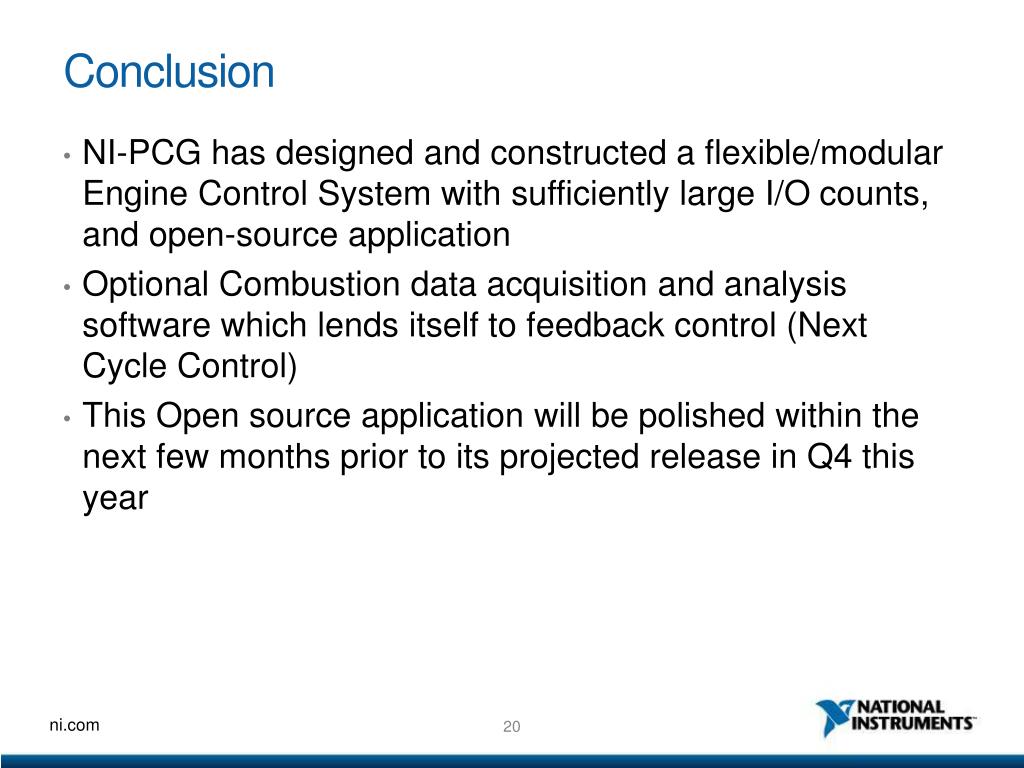 Conclusion

• NI-PCG has designed and constructed a flexible/modular Engine Control System with sufficiently large I/O counts, and open-source application

• Optional Combustion data acquisition and analysis software which lends itself to feedback control (Next Cycle Control)

• This Open source application will be polished within the next few months prior to its projected release in Q4 this year

ni.com

20

NATIONAL INSTRUMENTS™